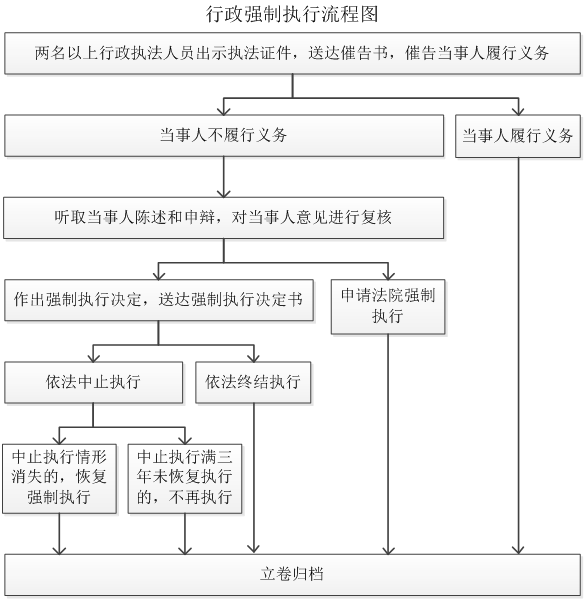 行政强制执行流程图

两名以上行政执法人员出示执法证件，送达催告书，催告当事人履行义务

当事人不履行义务

当事人履行义务

听取当事人陈述和申辩，对当事人意见进行复核

作出强制执行决定，送达强制执行决定书

申请法院强制执行

依法中止执行

依法终结执行

中止执行情形消失的，恢复强制执行

中止执行满三年未恢复执行的，不再执行

立卷归档